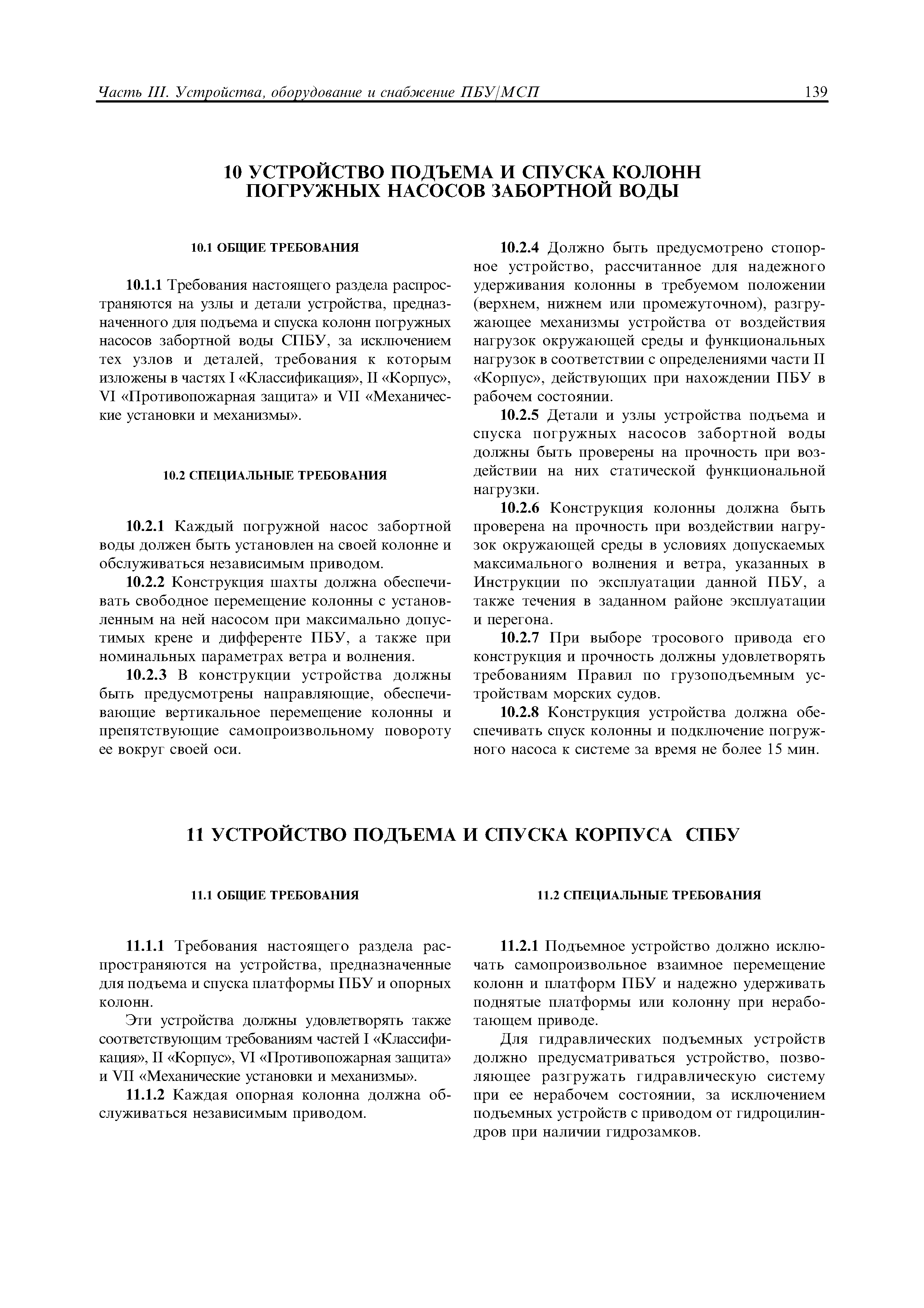 Часть III. Устройства, оборудование и снабжение ПБУ/МСП 139

10 УСТРОЙСТВО ПОДЪЕМА И СПУСКА КОЛОНН ПОГРУЖНЫХ НАСОСОВ ЗАБОРТНОЙ ВОДЫ

10.1 ОБЩИЕ ТРЕБОВАНИЯ

10.1.1 Требования настоящего раздела распространяются на узлы и детали устройства, предназначенного для подъема и спуска колонн погружных насосов забортной воды СПБУ, за исключением тех узлов и деталей, требования к которым изложены в частях I «Классификация», II «Корпус», VI «Противопожарная защита» и VII «Механические установки и механизмы».

10.2 СПЕЦИАЛЬНЫЕ ТРЕБОВАНИЯ

10.2.1 Каждый погружной насос забортной воды должен быть установлен на своей колонне и обслуживаться независимым приводом.

10.2.2 Конструкция шахты должна обеспечивать свободное перемещение колонны с установленным на ней насосом при максимально допустимых крене и дифференте ПБУ, а также при номинальных параметрах ветра и волнения.

10.2.3 В конструкции устройства должны быть предусмотрены направляющие, обеспечивающие вертикальное перемещение колонны и препятствующие самопроизвольному повороту ее вокруг своей оси.

10.2.4 Должно быть предусмотрено стопорное устройство, рассчитанное для надежного удерживания колонны в требуемом положении (верхнем, нижнем или промежуточном), разгружающее механизмы устройства от воздействия нагрузок окружающей среды и функциональных нагрузок в соответствии с определениями части II «Корпус», действующих при нахождении ПБУ в рабочем состоянии.

10.2.5 Детали и узлы устройства подъема и спуска погружных насосов забортной воды должны быть проверены на прочность при воздействии на них статической функциональной нагрузки.

10.2.6 Конструкция колонны должна быть проверена на прочность при воздействии нагрузок окружающей среды в условиях допускаемых максимального волнения и ветра, указанных в Инструкции по эксплуатации данной ПБУ, а также течения в заданном районе эксплуатации и перегона.

10.2.7 При выборе тросового привода его конструкция и прочность должны удовлетворять требованиям Правил по грузоподъемным устройствам морских судов.

10.2.8 Конструкция устройства должна обеспечивать спуск колонны и подключение погружного насоса к системе за время не более 15 мин.

11 УСТРОЙСТВО ПОДЪЕМА И СПУСКА КОРПУСА СПБУ

11.1 ОБЩИЕ ТРЕБОВАНИЯ

11.1.1 Требования настоящего раздела распространяются на устройства, предназначенные для подъема и спуска платформы ПБУ и опорных колонн.

Эти устройства должны удовлетворять также соответствующим требованиям частей I «Классификация», II «Корпус», VI «Противопожарная защита» и VII «Механические установки и механизмы».

11.1.2 Каждая опорная колонна должна обслуживаться независимым приводом.

11.2 СПЕЦИАЛЬНЫЕ ТРЕБОВАНИЯ

11.2.1 Подъемное устройство должно исключать самопроизвольное взаимное перемещение колонн и платформ ПБУ и надежно удерживать поднятые платформы или колонну при неработающем приводе.

Для гидравлических подъемных устройств должно предусматриваться устройство, позволяющее разгружать гидравлическую систему при ее нерабочем состоянии, за исключением подъемных устройств с приводом от гидроцилиндров при наличии гидрозамков.